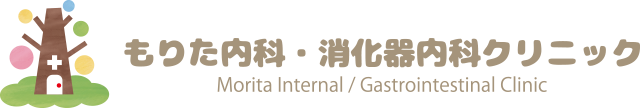 もりた内科・消化器内科クリニック
Morita Internal / Gastrointestinal Clinic